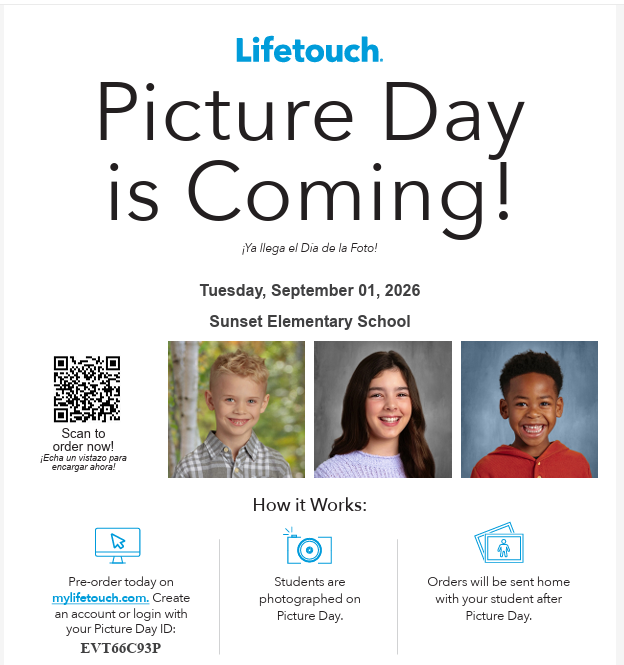 Lifetouch.

Picture Day is Coming!

¡Ya llega el Dia de la Foto!

Tuesday, September 01, 2026

Sunset Elementary School

Scan to order now!
¡Echa un vistazo para encargar ahora!

How it Works:

Pre-order today on mylifetouch.com. Create an account or login with your Picture Day ID:
EVT66C93P

Students are photographed on Picture Day.

Orders will be sent home with your student after Picture Day.